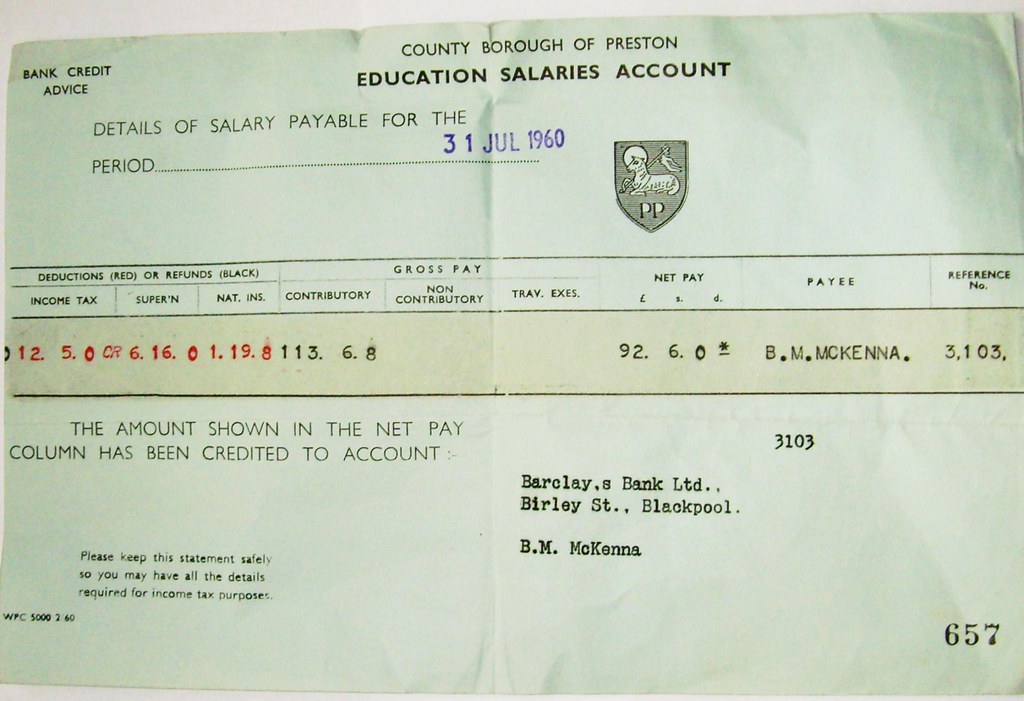 BANK CREDIT ADVICE

COUNTY BOROUGH OF PRESTON
EDUCATION SALARIES ACCOUNT

DETAILS OF SALARY PAYABLE FOR THE
PERIOD 31 JUL 1960

PP

| DEDUCTIONS (RED) OR REFUNDS (BLACK) INCOME TAX | SUPER'N | NAT. INS. | GROSS PAY CONTRIBUTORY | NON CONTRIBUTORY | TRAV. EXES. | NET PAY £ s. d. | PAYEE | REFERENCE No. |
|---|---|---|---|---|---|---|---|---|
| 12. 5. 0 CR | 6. 16. 0 | 1. 19. 8 | 113. 6. 8 | | | 92. 6. 0 * | B.M.MCKENNA. | 3,103. |

THE AMOUNT SHOWN IN THE NET PAY COLUMN HAS BEEN CREDITED TO ACCOUNT :-

3103

Barclay,s Bank Ltd.,
Birley St., Blackpool.

B.M. McKenna

Please keep this statement safely so you may have all the details required for income tax purposes.

WPC 5000 2 60

657